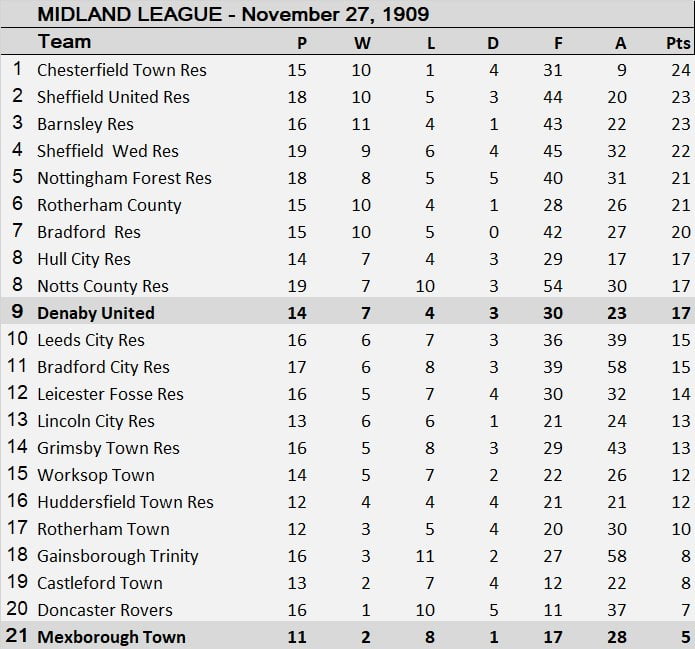 MIDLAND LEAGUE - November 27, 1909

| | Team | P | W | L | D | F | A | Pts |
|---|---|---|---|---|---|---|---|---|
| 1 | Chesterfield Town Res | 15 | 10 | 1 | 4 | 31 | 9 | 24 |
| 2 | Sheffield United Res | 18 | 10 | 5 | 3 | 44 | 20 | 23 |
| 3 | Barnsley Res | 16 | 11 | 4 | 1 | 43 | 22 | 23 |
| 4 | Sheffield Wed Res | 19 | 9 | 6 | 4 | 45 | 32 | 22 |
| 5 | Nottingham Forest Res | 18 | 8 | 5 | 5 | 40 | 31 | 21 |
| 6 | Rotherham County | 15 | 10 | 4 | 1 | 28 | 26 | 21 |
| 7 | Bradford Res | 15 | 10 | 5 | 0 | 42 | 27 | 20 |
| 8 | Hull City Res | 14 | 7 | 4 | 3 | 29 | 17 | 17 |
| 8 | Notts County Res | 19 | 7 | 10 | 3 | 54 | 30 | 17 |
| 9 | Denaby United | 14 | 7 | 4 | 3 | 30 | 23 | 17 |
| 10 | Leeds City Res | 16 | 6 | 7 | 3 | 36 | 39 | 15 |
| 11 | Bradford City Res | 17 | 6 | 8 | 3 | 39 | 58 | 15 |
| 12 | Leicester Fosse Res | 16 | 5 | 7 | 4 | 30 | 32 | 14 |
| 13 | Lincoln City Res | 13 | 6 | 6 | 1 | 21 | 24 | 13 |
| 14 | Grimsby Town Res | 16 | 5 | 8 | 3 | 29 | 43 | 13 |
| 15 | Worksop Town | 14 | 5 | 7 | 2 | 22 | 26 | 12 |
| 16 | Huddersfield Town Res | 12 | 4 | 4 | 4 | 21 | 21 | 12 |
| 17 | Rotherham Town | 12 | 3 | 5 | 4 | 20 | 30 | 10 |
| 18 | Gainsborough Trinity | 16 | 3 | 11 | 2 | 27 | 58 | 8 |
| 19 | Castleford Town | 13 | 2 | 7 | 4 | 12 | 22 | 8 |
| 20 | Doncaster Rovers | 16 | 1 | 10 | 5 | 11 | 37 | 7 |
| 21 | Mexborough Town | 11 | 2 | 8 | 1 | 17 | 28 | 5 |